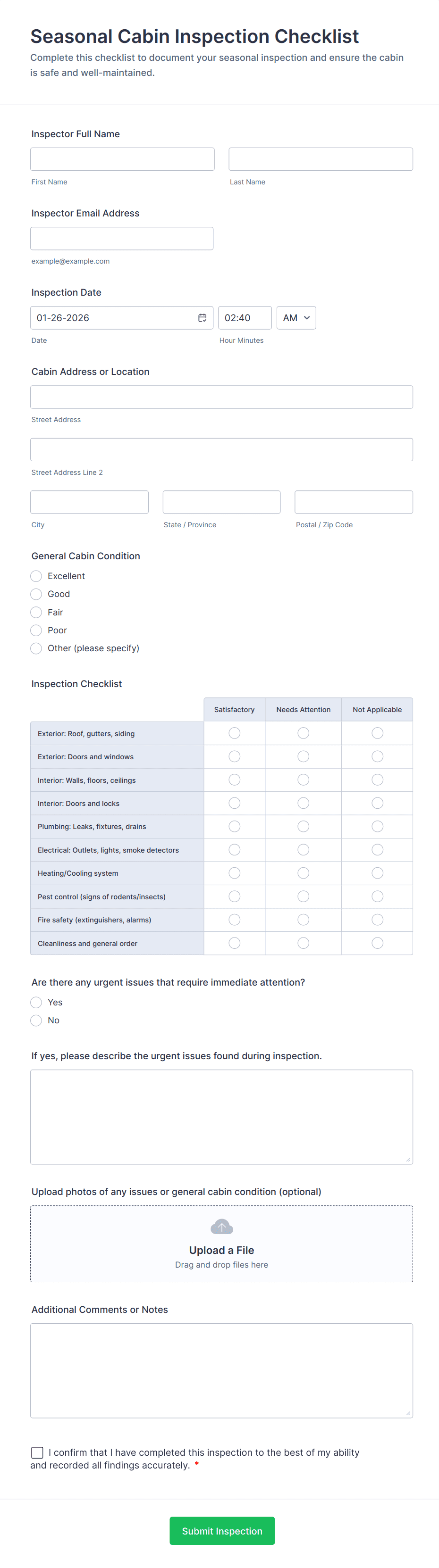 Seasonal Cabin Inspection Checklist

Complete this checklist to document your seasonal inspection and ensure the cabin is safe and well-maintained.

Inspector Full Name

First Name

Last Name

Inspector Email Address

example@example.com

Inspection Date

01-26-2026

02:40

AM

Date

Hour Minutes

Cabin Address or Location

Street Address

Street Address Line 2

City

State / Province

Postal / Zip Code

General Cabin Condition

Excellent

Good

Fair

Poor

Other (please specify)

Inspection Checklist

| | Satisfactory | Needs Attention | Not Applicable |
|---|---|---|---|
| Exterior: Roof, gutters, siding | | | |
| Exterior: Doors and windows | | | |
| Interior: Walls, floors, ceilings | | | |
| Interior: Doors and locks | | | |
| Plumbing: Leaks, fixtures, drains | | | |
| Electrical: Outlets, lights, smoke detectors | | | |
| Heating/Cooling system | | | |
| Pest control (signs of rodents/insects) | | | |
| Fire safety (extinguishers, alarms) | | | |
| Cleanliness and general order | | | |

Are there any urgent issues that require immediate attention?

Yes

No

If yes, please describe the urgent issues found during inspection.

Upload photos of any issues or general cabin condition (optional)

Upload a File

Drag and drop files here

Additional Comments or Notes

I confirm that I have completed this inspection to the best of my ability and recorded all findings accurately. *

Submit Inspection